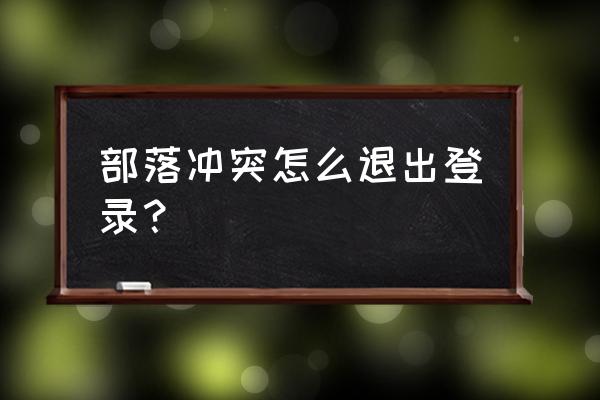 部落冲突怎么退出登录？